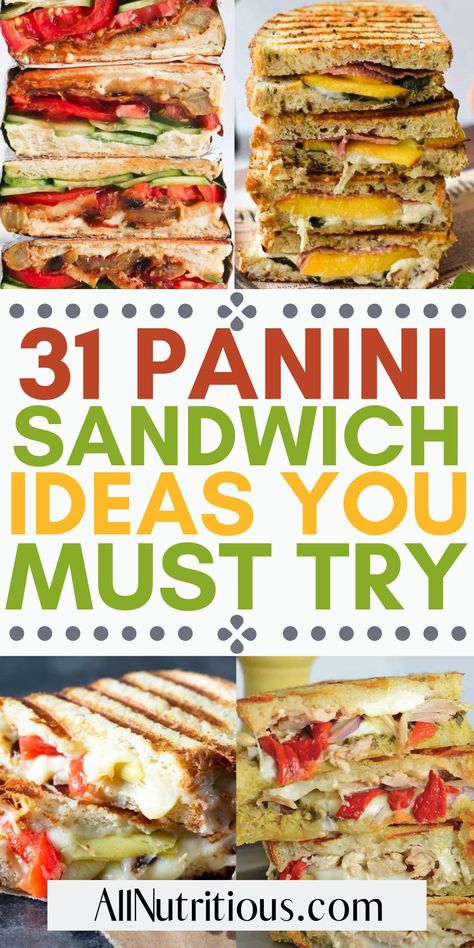 31 PANINI SANDWICH IDEAS YOU MUST TRY

AllNutritious.com